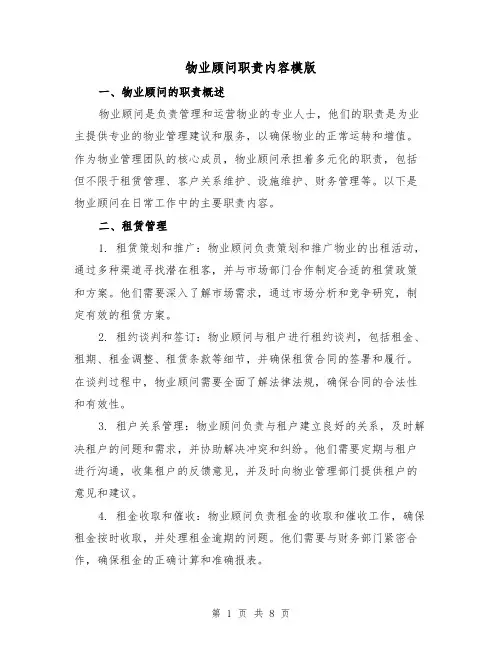 物业顾问职责内容模版

一、物业顾问的职责概述

物业顾问是负责管理和运营物业的专业人士，他们的职责是为业主提供专业的物业管理建议和服务，以确保物业的正常运转和增值。作为物业管理团队的核心成员，物业顾问承担着多元化的职责，包括但不限于租赁管理、客户关系维护、设施维护、财务管理等。以下是物业顾问在日常工作中的主要职责内容。

二、租赁管理

1. 租赁策划和推广：物业顾问负责策划和推广物业的出租活动，通过多种渠道寻找潜在租客，并与市场部门合作制定合适的租赁政策和方案。他们需要深入了解市场需求，通过市场分析和竞争研究，制定有效的租赁方案。

2. 租约谈判和签订：物业顾问与租户进行租约谈判，包括租金、租期、租金调整、租赁条款等细节，并确保租赁合同的签署和履行。在谈判过程中，物业顾问需要全面了解法律法规，确保合同的合法性和有效性。

3. 租户关系管理：物业顾问负责与租户建立良好的关系，及时解决租户的问题和需求，并协助解决冲突和纠纷。他们需要定期与租户进行沟通，收集租户的反馈意见，并及时向物业管理部门提供租户的意见和建议。

4. 租金收取和催收：物业顾问负责租金的收取和催收工作，确保租金按时收取，并处理租金逾期的问题。他们需要与财务部门紧密合作，确保租金的正确计算和准确报表。

第 1 页 共 8 页